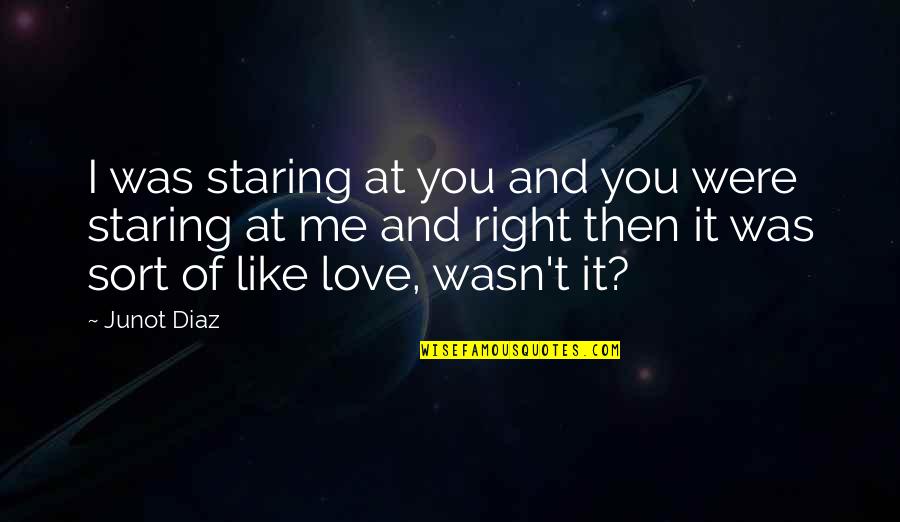 I was staring at you and you were staring at me and right then it was sort of like love, wasn't it?

~ Junot Diaz

WISEFAMOUSQUOTES.COM